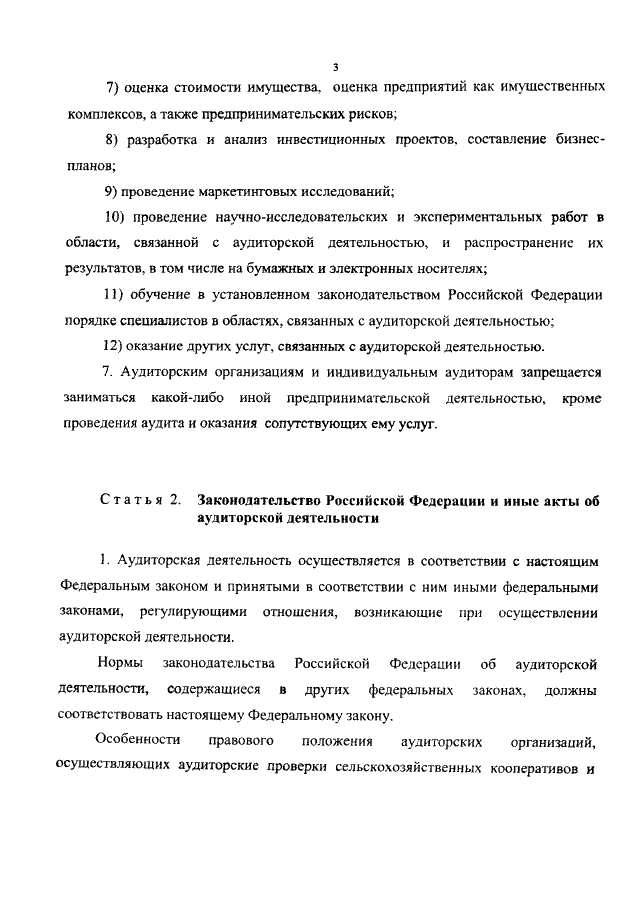 3

7) оценка стоимости имущества, оценка предприятий как имущественных комплексов, а также предпринимательских рисков;

8) разработка и анализ инвестиционных проектов, составление бизнес-планов;

9) проведение маркетинговых исследований;

10) проведение научно-исследовательских и экспериментальных работ в области, связанной с аудиторской деятельностью, и распространение их результатов, в том числе на бумажных и электронных носителях;

11) обучение в установленном законодательством Российской Федерации порядке специалистов в областях, связанных с аудиторской деятельностью;

12) оказание других услуг, связанных с аудиторской деятельностью.

7. Аудиторским организациям и индивидуальным аудиторам запрещается заниматься какой-либо иной предпринимательской деятельностью, кроме проведения аудита и оказания сопутствующих ему услуг.

Статья 2. Законодательство Российской Федерации и иные акты об аудиторской деятельности

1. Аудиторская деятельность осуществляется в соответствии с настоящим Федеральным законом и принятыми в соответствии с ним иными федеральными законами, регулирующими отношения, возникающие при осуществлении аудиторской деятельности.

Нормы законодательства Российской Федерации об аудиторской деятельности, содержащиеся в других федеральных законах, должны соответствовать настоящему Федеральному закону.

Особенности правового положения аудиторских организаций, осуществляющих аудиторские проверки сельскохозяйственных кооперативов и